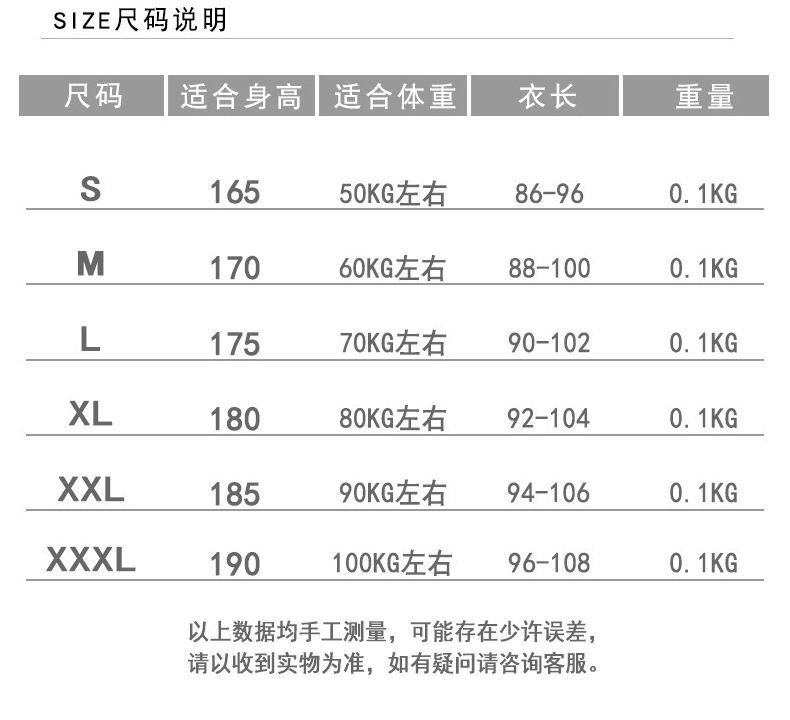 SIZE尺码说明

| 尺码 | 适合身高 | 适合体重 | 衣长 | 重量 |
|---|---|---|---|---|
| S | 165 | 50KG左右 | 86-96 | 0.1KG |
| M | 170 | 60KG左右 | 88-100 | 0.1KG |
| L | 175 | 70KG左右 | 90-102 | 0.1KG |
| XL | 180 | 80KG左右 | 92-104 | 0.1KG |
| XXL | 185 | 90KG左右 | 94-106 | 0.1KG |
| XXXL | 190 | 100KG左右 | 96-108 | 0.1KG |

以上数据均手工测量，可能存在少许误差，
请以收到实物为准，如有疑问请咨询客服。